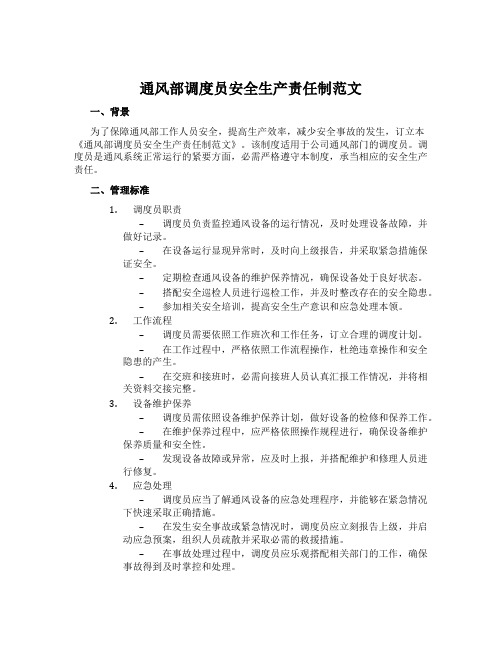 通风部调度员安全生产责任制范文

一、背景

为了保障通风部工作人员安全，提高生产效率，减少安全事故的发生，订立本《通风部调度员安全生产责任制范文》。该制度适用于公司通风部门的调度员。调度员是通风系统正常运行的紧要方面，必需严格遵守本制度，承当相应的安全生产责任。

二、管理标准

1. 调度员职责

– 调度员负责监控通风设备的运行情况，及时处理设备故障，并做好记录。

– 在设备运行显现异常时，及时向上级报告，并采取紧急措施保证安全。

– 定期检查通风设备的维护保养情况，确保设备处于良好状态。

– 搭配安全巡检人员进行巡检工作，并及时整改存在的安全隐患。

– 参加相关安全培训，提高安全生产意识和应急处理本领。

2. 工作流程

– 调度员需要依照工作班次和工作任务，订立合理的调度计划。

– 在工作过程中，严格依照工作流程操作，杜绝违章操作和安全隐患的产生。

– 在交班和接班时，必需向接班人员认真汇报工作情况，并将相关资料交接完整。

3. 设备维护保养

– 调度员需依照设备维护保养计划，做好设备的检修和保养工作。

– 在维护保养过程中，应严格依照操作规程进行，确保设备维护保养质量和安全性。

– 发现设备故障或异常，应及时上报，并搭配维护和修理人员进行修复。

4. 应急处理

– 调度员应当了解通风设备的应急处理程序，并能够在紧急情况下快速采取正确措施。

– 在发生安全事故或紧急情况时，调度员应立刻报告上级，并启动应急预案，组织人员疏散并采取必需的救援措施。

– 在事故处理过程中，调度员应乐观搭配相关部门的工作，确保事故得到及时掌控和处理。